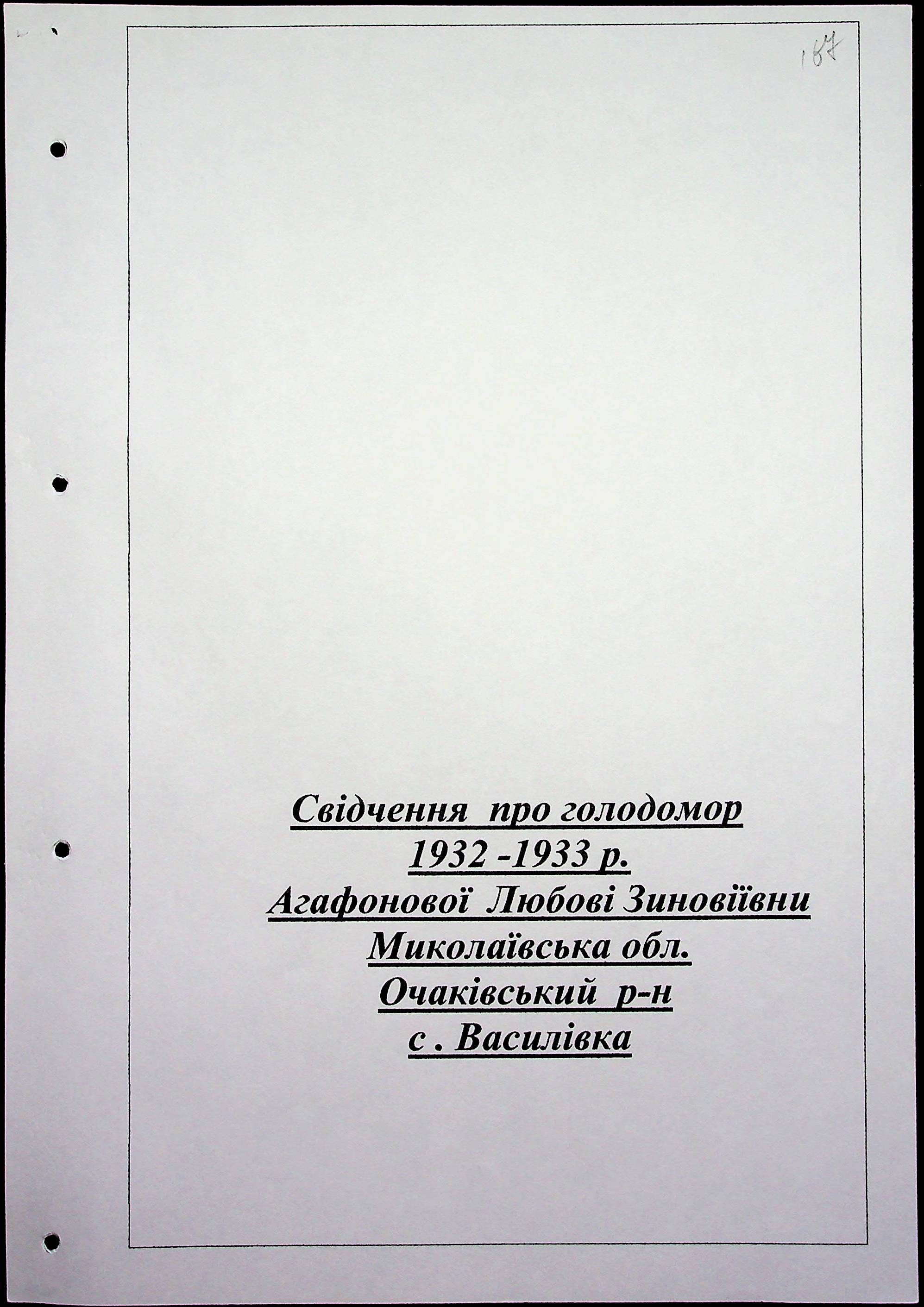 167

Свідчення про голодомор
1932 -1933 р.
Агафонової Любові Зиновіївни
Миколаївська обл.
Очаківський р-н
с . Василівка